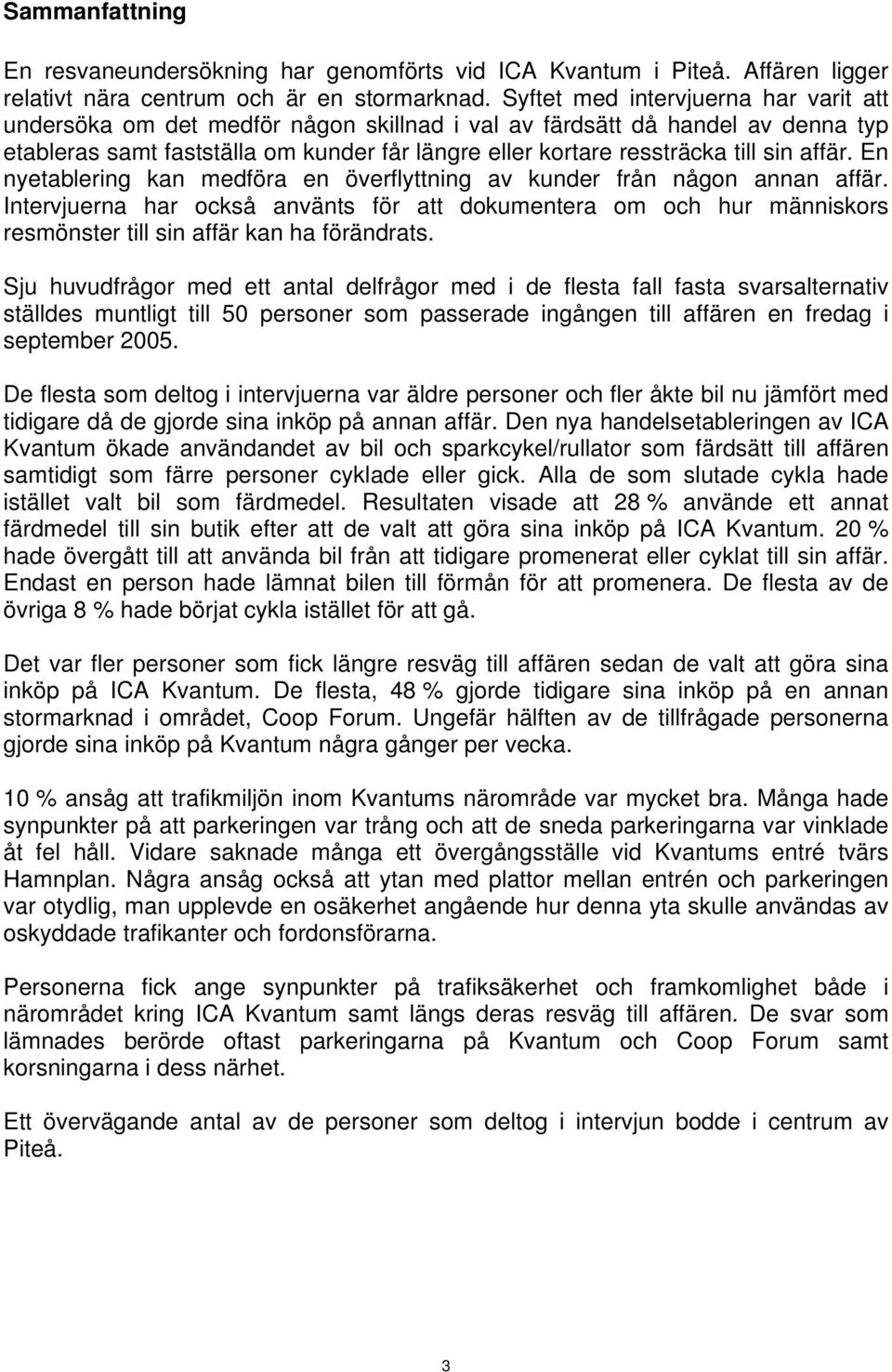 Sammanfattning

En resvaneundersökning har genomförts vid ICA Kvantum i Piteå. Affären ligger relativt nära centrum och är en stormarknad. Syftet med intervjuerna har varit att undersöka om det medför någon skillnad i val av färdsätt då handel av denna typ etableras samt fastställa om kunder får längre eller kortare ressträcka till sin affär. En nyetablering kan medföra en överflyttning av kunder från någon annan affär. Intervjuerna har också använts för att dokumentera om och hur människors resmönster till sin affär kan ha förändrats.

Sju huvudfrågor med ett antal delfrågor med i de flesta fall fasta svarsalternativ ställdes muntligt till 50 personer som passerade ingången till affären en fredag i september 2005.

De flesta som deltog i intervjuerna var äldre personer och fler åkte bil nu jämfört med tidigare då de gjorde sina inköp på annan affär. Den nya handelsetableringen av ICA Kvantum ökade användandet av bil och sparkcykel/rullator som färdsätt till affären samtidigt som färre personer cyklade eller gick. Alla de som slutade cykla hade istället valt bil som färdmedel. Resultaten visade att 28 % använde ett annat färdmedel till sin butik efter att de valt att göra sina inköp på ICA Kvantum. 20 % hade övergått till att använda bil från att tidigare promenerat eller cyklat till sin affär. Endast en person hade lämnat bilen till förmån för att promenera. De flesta av de övriga 8 % hade börjat cykla istället för att gå.

Det var fler personer som fick längre resväg till affären sedan de valt att göra sina inköp på ICA Kvantum. De flesta, 48 % gjorde tidigare sina inköp på en annan stormarknad i området, Coop Forum. Ungefär hälften av de tillfrågade personerna gjorde sina inköp på Kvantum några gånger per vecka.

10 % ansåg att trafikmiljön inom Kvantums närområde var mycket bra. Många hade synpunkter på att parkeringen var trång och att de sneda parkeringarna var vinklade åt fel håll. Vidare saknade många ett övergångsställe vid Kvantums entré tvärs Hamnplan. Några ansåg också att ytan med plattor mellan entrén och parkeringen var otydlig, man upplevde en osäkerhet angående hur denna yta skulle användas av oskyddade trafikanter och fordonsförarna.

Personerna fick ange synpunkter på trafiksäkerhet och framkomlighet både i närområdet kring ICA Kvantum samt längs deras resväg till affären. De svar som lämnades berörde oftast parkeringarna på Kvantum och Coop Forum samt korsningarna i dess närhet.

Ett övervägande antal av de personer som deltog i intervjun bodde i centrum av Piteå.

3